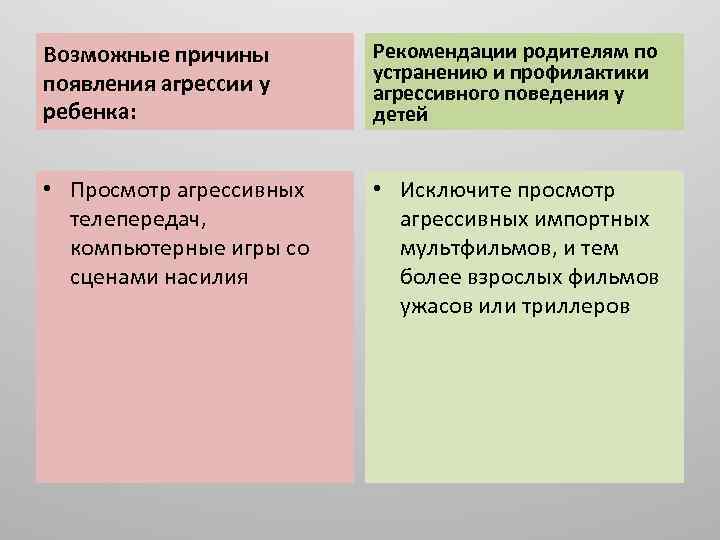 Возможные причины появления агрессии у ребенка:

• Просмотр агрессивных телепередач, компьютерные игры со сценами насилия

Рекомендации родителям по устранению и профилактики агрессивного поведения у детей

• Исключите просмотр агрессивных импортных мультфильмов, и тем более взрослых фильмов ужасов или триллеров